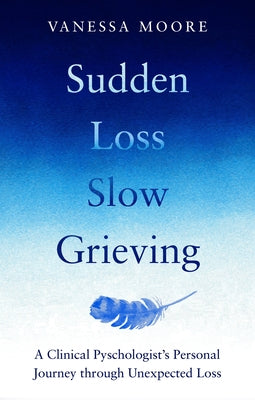 VANESSA MOORE

Sudden
Loss
Slow
Grieving

A Clinical Pyschologist's Personal Journey through Unexpected Loss